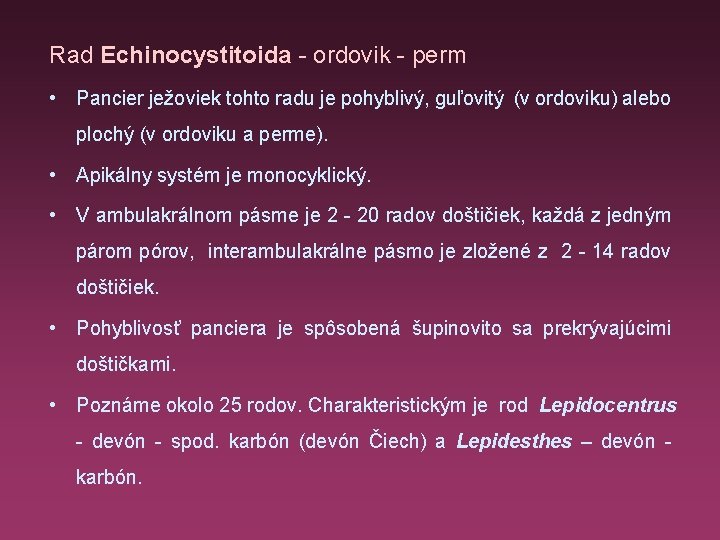 Rad Echinocystitoida - ordovik - perm

• Pancier ježoviek tohto radu je pohyblivý, guľovitý (v ordoviku) alebo plochý (v ordoviku a perme).

• Apikálny systém je monocyklický.

• V ambulakrálnom pásme je 2 - 20 radov doštičiek, každá z jedným párom pórov, interambulakrálne pásmo je zložené z 2 - 14 radov doštičiek.

• Pohyblivosť panciera je spôsobená šupinovito sa prekrývajúcimi doštičkami.

• Poznáme okolo 25 rodov. Charakteristickým je rod Lepidocentrus - devón - spod. karbón (devón Čiech) a Lepidesthes – devón - karbón.